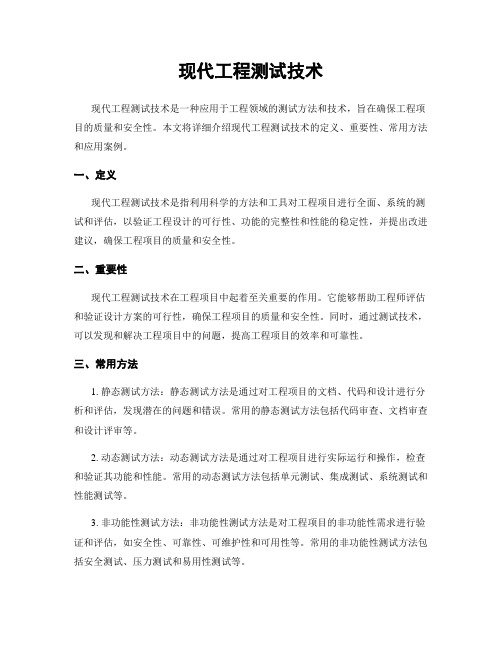 现代工程测试技术

现代工程测试技术是一种应用于工程领域的测试方法和技术，旨在确保工程项目的质量和安全性。本文将详细介绍现代工程测试技术的定义、重要性、常用方法和应用案例。

一、定义

现代工程测试技术是指利用科学的方法和工具对工程项目进行全面、系统的测试和评估，以验证工程设计的可行性、功能的完整性和性能的稳定性，并提出改进建议，确保工程项目的质量和安全性。

二、重要性

现代工程测试技术在工程项目中起着至关重要的作用。它能够帮助工程师评估和验证设计方案的可行性，确保工程项目的质量和安全性。同时，通过测试技术，可以发现和解决工程项目中的问题，提高工程项目的效率和可靠性。

三、常用方法

1. 静态测试方法：静态测试方法是通过对工程项目的文档、代码和设计进行分析和评估，发现潜在的问题和错误。常用的静态测试方法包括代码审查、文档审查和设计评审等。

2. 动态测试方法：动态测试方法是通过对工程项目进行实际运行和操作，检查和验证其功能和性能。常用的动态测试方法包括单元测试、集成测试、系统测试和性能测试等。

3. 非功能性测试方法：非功能性测试方法是对工程项目的非功能性需求进行验证和评估，如安全性、可靠性、可维护性和可用性等。常用的非功能性测试方法包括安全测试、压力测试和易用性测试等。